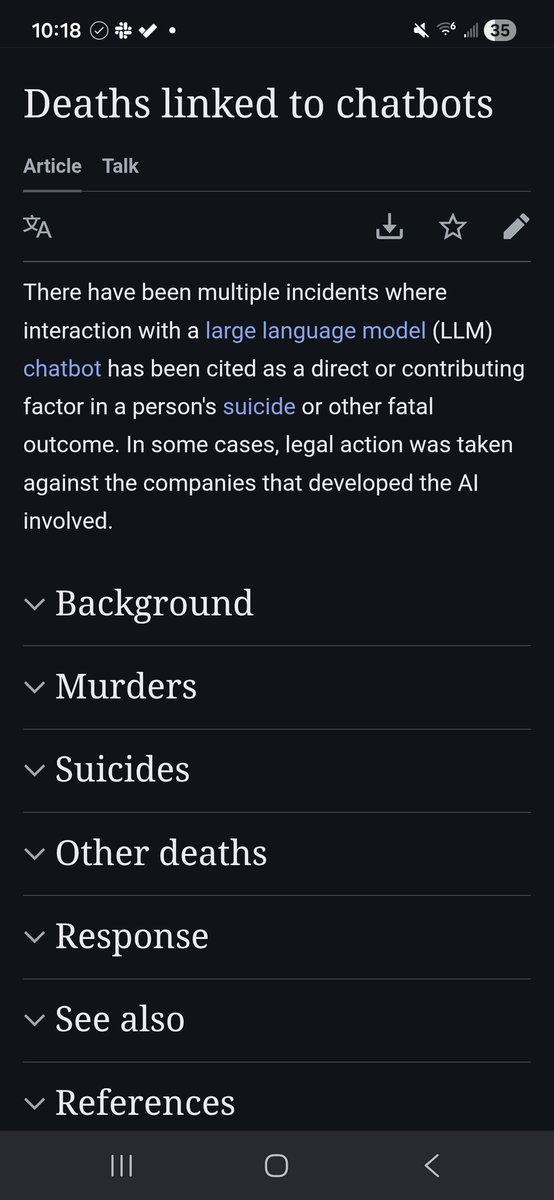 10:18 35

Deaths linked to chatbots

Article Talk

There have been multiple incidents where interaction with a large language model (LLM) chatbot has been cited as a direct or contributing factor in a person's suicide or other fatal outcome. In some cases, legal action was taken against the companies that developed the AI involved.

Background

Murders

Suicides

Other deaths

Response

See also

References